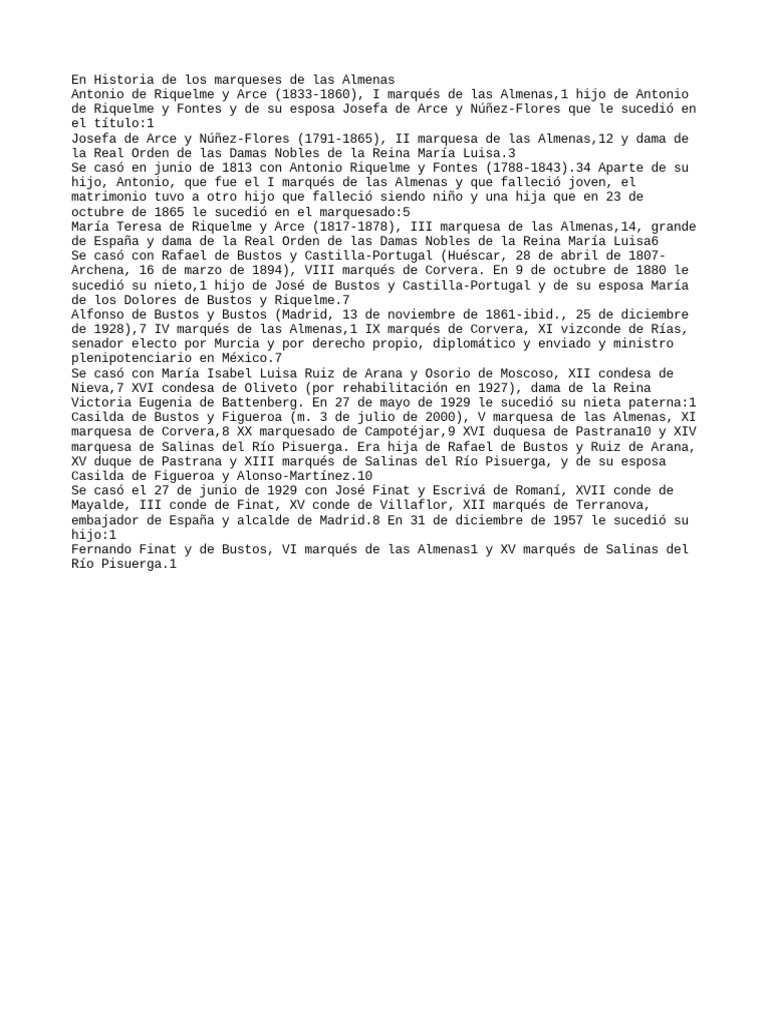 En Historia de los marqueses de las Almenas
Antonio de Riquelme y Arce (1833-1860), I marqués de las Almenas,1 hijo de Antonio de Riquelme y Fontes y de su esposa Josefa de Arce y Núñez-Flores que le sucedió en el título:1
Josefa de Arce y Núñez-Flores (1791-1865), II marquesa de las Almenas,12 y dama de la Real Orden de las Damas Nobles de la Reina María Luisa.3
Se casó en junio de 1813 con Antonio Riquelme y Fontes (1788-1843).34 Aparte de su hijo, Antonio, que fue el I marqués de las Almenas y que falleció joven, el matrimonio tuvo a otro hijo que falleció siendo niño y una hija que en 23 de octubre de 1865 le sucedió en el marquesado:5
María Teresa de Riquelme y Arce (1817-1878), III marquesa de las Almenas,14, grande de España y dama de la Real Orden de las Damas Nobles de la Reina María Luisa6
Se casó con Rafael de Bustos y Castilla-Portugal (Huéscar, 28 de abril de 1807-Archena, 16 de marzo de 1894), VIII marqués de Corvera. En 9 de octubre de 1880 le sucedió su nieto,1 hijo de José de Bustos y Castilla-Portugal y de su esposa María de los Dolores de Bustos y Riquelme.7
Alfonso de Bustos y Bustos (Madrid, 13 de noviembre de 1861-ibid., 25 de diciembre de 1928),7 IV marqués de las Almenas,1 IX marqués de Corvera, XI vizconde de Rías, senador electo por Murcia y por derecho propio, diplomático y enviado y ministro plenipotenciario en México.7
Se casó con María Isabel Luisa Ruiz de Arana y Osorio de Moscoso, XII condesa de Nieva,7 XVI condesa de Oliveto (por rehabilitación en 1927), dama de la Reina Victoria Eugenia de Battenberg. En 27 de mayo de 1929 le sucedió su nieta paterna:1
Casilda de Bustos y Figueroa (m. 3 de julio de 2000), V marquesa de las Almenas, XI marquesa de Corvera,8 XX marquesado de Campotéjar,9 XVI duquesa de Pastrana10 y XIV marquesa de Salinas del Río Pisuerga. Era hija de Rafael de Bustos y Ruiz de Arana, XV duque de Pastrana y XIII marqués de Salinas del Río Pisuerga, y de su esposa Casilda de Figueroa y Alonso-Martínez.10
Se casó el 27 de junio de 1929 con José Finat y Escrivá de Romaní, XVII conde de Mayalde, III conde de Finat, XV conde de Villaflor, XII marqués de Terranova, embajador de España y alcalde de Madrid.8 En 31 de diciembre de 1957 le sucedió su hijo:1
Fernando Finat y de Bustos, VI marqués de las Almenas1 y XV marqués de Salinas del Río Pisuerga.1